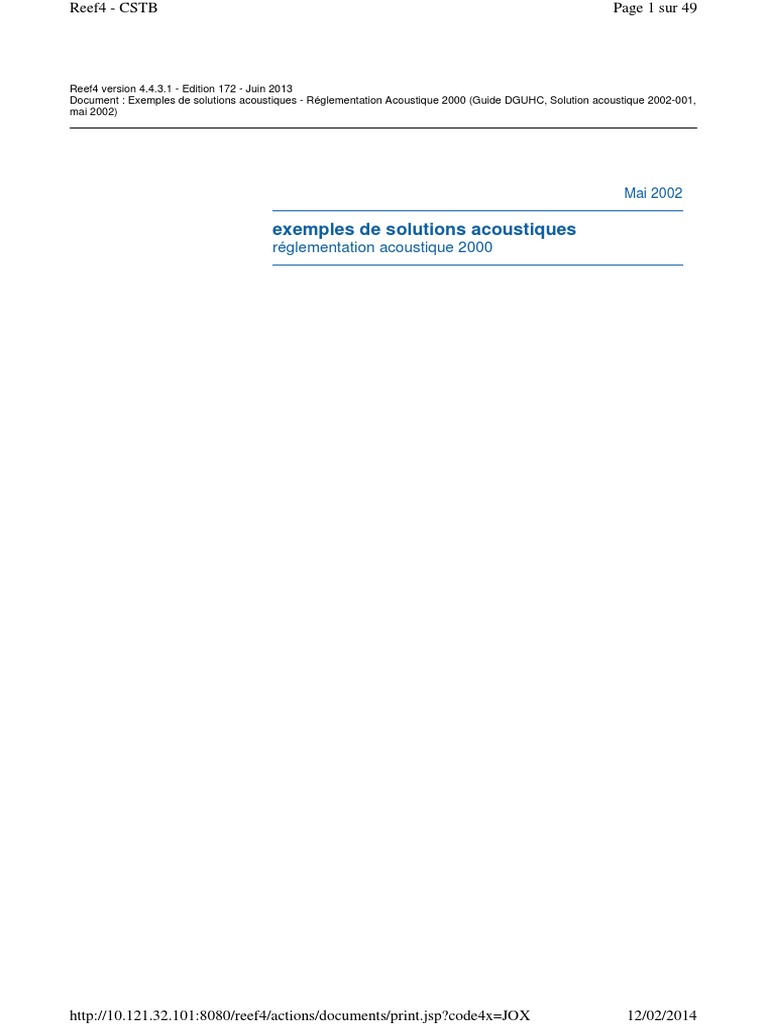 Reef4 - CSTB

Page 1 sur 49

Reef4 version 4.4.3.1 - Edition 172 - Juin 2013
Document : Exemples de solutions acoustiques - Réglementation Acoustique 2000 (Guide DGUHC, Solution acoustique 2002-001, mai 2002)

Mai 2002

exemples de solutions acoustiques
réglementation acoustique 2000

http://10.121.32.101:8080/reef4/actions/documents/print.jsp?code4x=JOX

12/02/2014